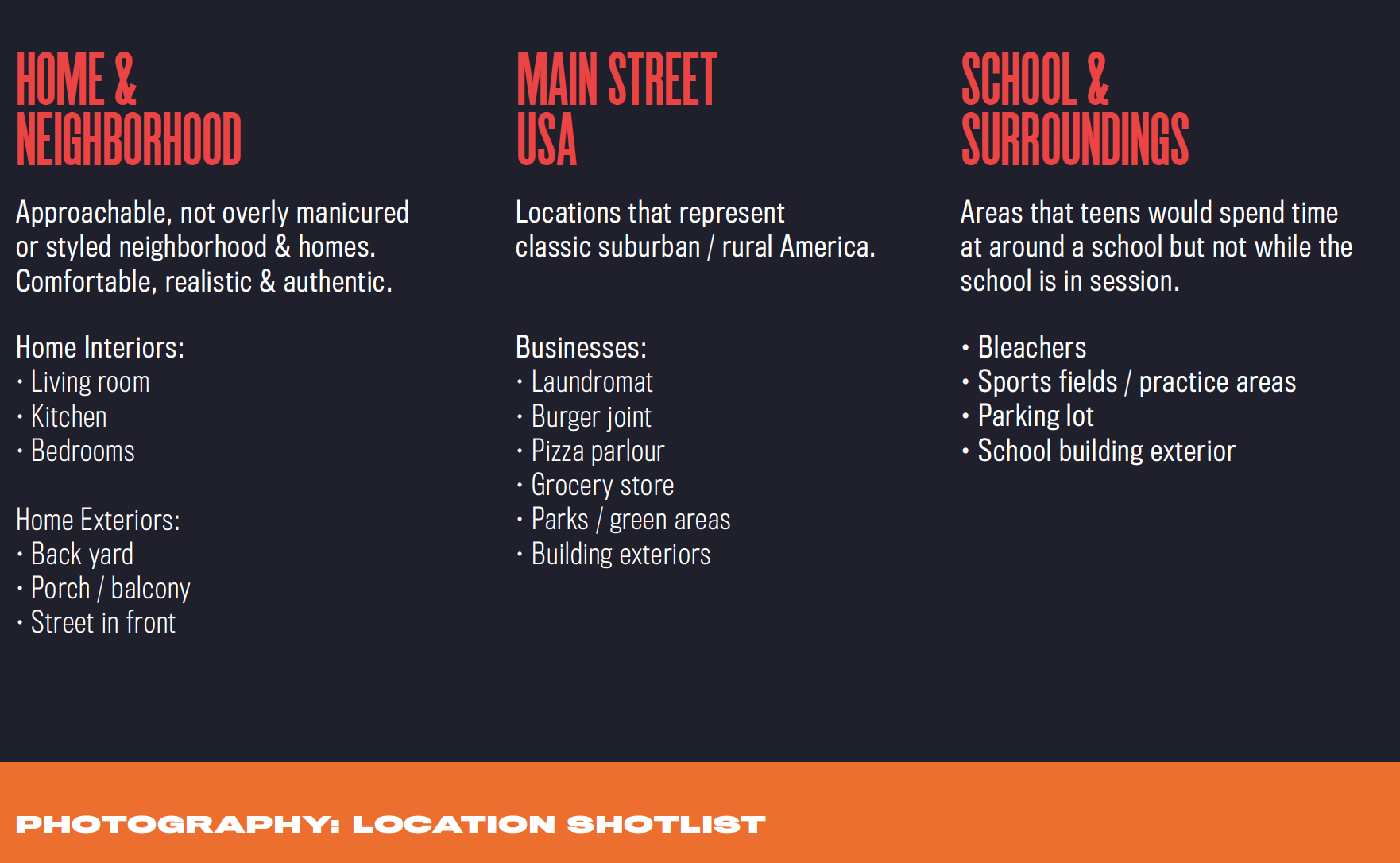 HOME &
NEIGHBORHOOD

Approachable, not overly manicured or styled neighborhood & homes. Comfortable, realistic & authentic.

Home Interiors:
• Living room
• Kitchen
• Bedrooms

Home Exteriors:
• Back yard
• Porch / balcony
• Street in front

MAIN STREET
USA

Locations that represent classic suburban / rural America.

Businesses:
• Laundromat
• Burger joint
• Pizza parlour
• Grocery store
• Parks / green areas
• Building exteriors

SCHOOL &
SURROUNDINGS

Areas that teens would spend time at around a school but not while the school is in session.

• Bleachers
• Sports fields / practice areas
• Parking lot
• School building exterior

PHOTOGRAPHY: LOCATION SHOTLIST